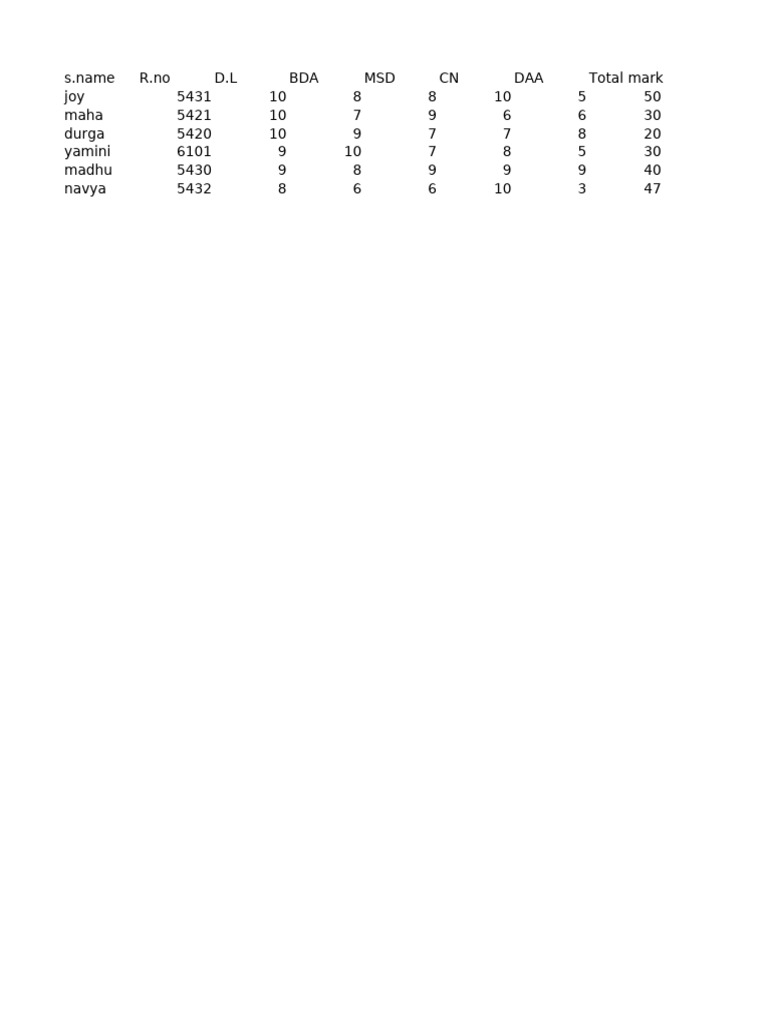 | s.name | R.no | D.L | BDA | MSD | CN | DAA | Total mark |
|---|---|---|---|---|---|---|---|
| joy | 5431 | 10 | 8 | 8 | 10 | 5 | 50 |
| maha | 5421 | 10 | 7 | 9 | 6 | 6 | 30 |
| durga | 5420 | 10 | 9 | 7 | 7 | 8 | 20 |
| yamini | 6101 | 9 | 10 | 7 | 8 | 5 | 30 |
| madhu | 5430 | 9 | 8 | 9 | 9 | 9 | 40 |
| navya | 5432 | 8 | 6 | 6 | 10 | 3 | 47 |